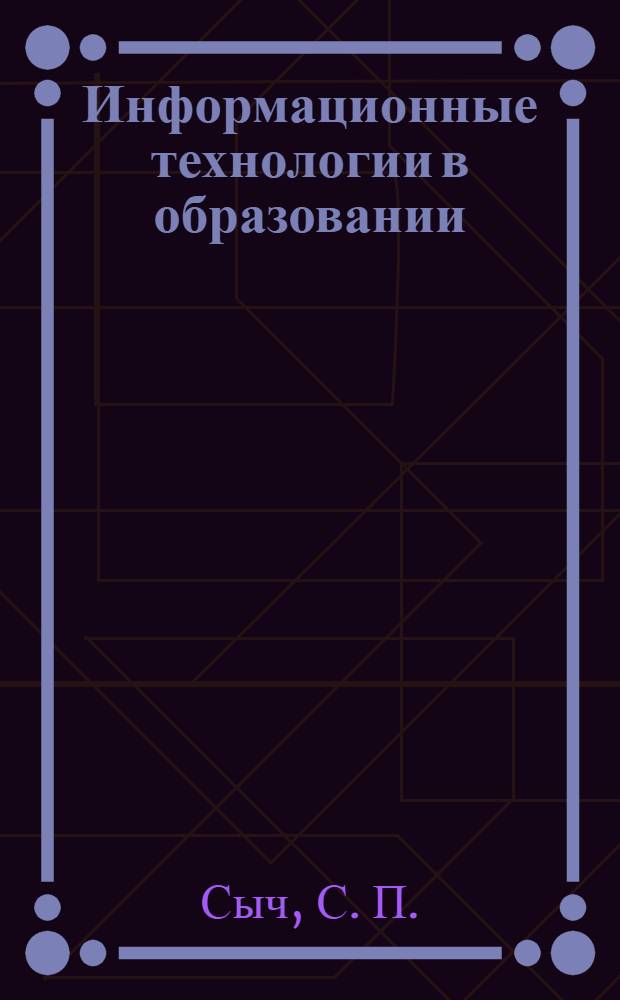 Информационные технологии в образовании

Сыч, С. П.